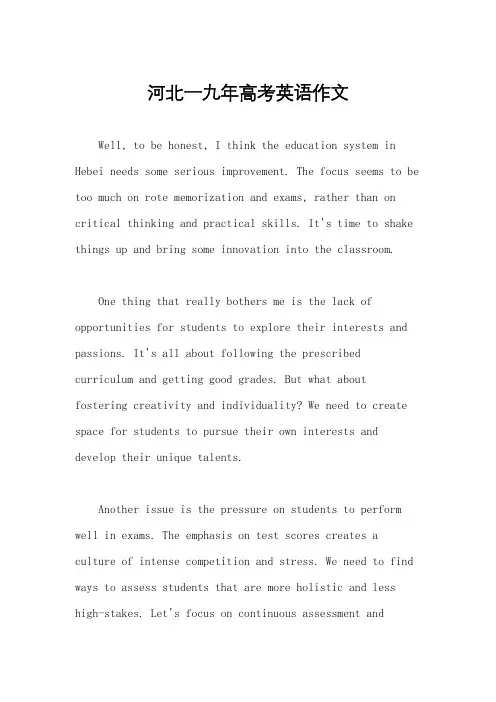 河北一九年高考英语作文

Well, to be honest, I think the education system in Hebei needs some serious improvement. The focus seems to be too much on rote memorization and exams, rather than on critical thinking and practical skills. It's time to shake things up and bring some innovation into the classroom.

One thing that really bothers me is the lack of opportunities for students to explore their interests and passions. It's all about following the prescribed curriculum and getting good grades. But what about fostering creativity and individuality? We need to create space for students to pursue their own interests and develop their unique talents.

Another issue is the pressure on students to perform well in exams. The emphasis on test scores creates a culture of intense competition and stress. We need to find ways to assess students that are more holistic and less high-stakes. Let's focus on continuous assessment and